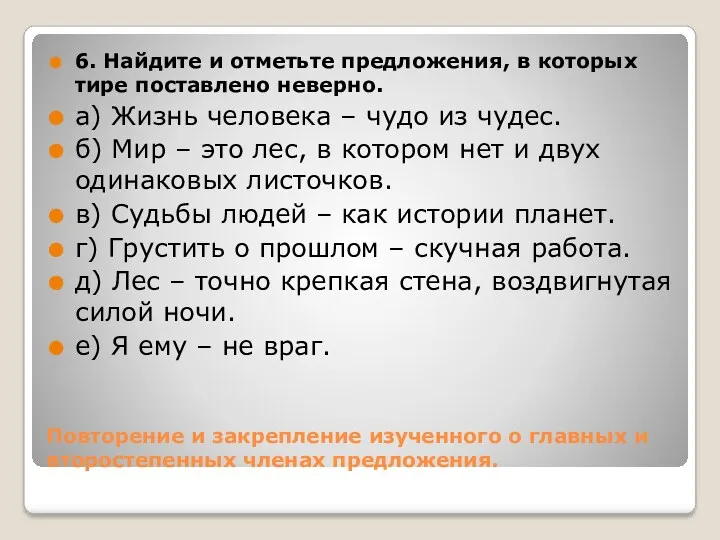 6. Найдите и отметьте предложения, в которых тире поставлено неверно.

а) Жизнь человека – чудо из чудес.

б) Мир – это лес, в котором нет и двух одинаковых листочков.

в) Судьбы людей – как истории планет.

г) Грустить о прошлом – скучная работа.

д) Лес – точно крепкая стена, воздвигнутая силой ночи.

е) Я ему – не враг.

Повторение и закрепление изученного о главных и второстепенных членах предложения.